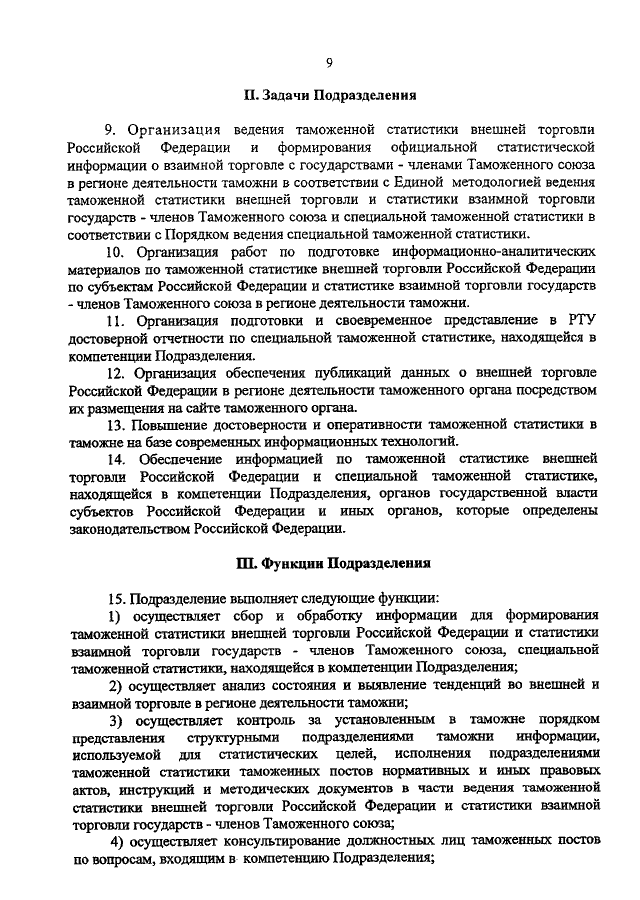 9

II. Задачи Подразделения

9. Организация ведения таможенной статистики внешней торговли Российской Федерации и формирования официальной статистической информации о взаимной торговле с государствами - членами Таможенного союза в регионе деятельности таможни в соответствии с Единой методологией ведения таможенной статистики внешней торговли и статистики взаимной торговли государств - членов Таможенного союза и специальной таможенной статистики в соответствии с Порядком ведения специальной таможенной статистики.

10. Организация работ по подготовке информационно-аналитических материалов по таможенной статистике внешней торговли Российской Федерации по субъектам Российской Федерации и статистике взаимной торговли государств - членов Таможенного союза в регионе деятельности таможни.

11. Организация подготовки и своевременное представление в РТУ достоверной отчетности по специальной таможенной статистике, находящейся в компетенции Подразделения.

12. Организация обеспечения публикаций данных о внешней торговле Российской Федерации в регионе деятельности таможенного органа посредством их размещения на сайте таможенного органа.

13. Повышение достоверности и оперативности таможенной статистики в таможне на базе современных информационных технологий.

14. Обеспечение информацией по таможенной статистике внешней торговли Российской Федерации и специальной таможенной статистике, находящейся в компетенции Подразделения, органов государственной власти субъектов Российской Федерации и иных органов, которые определены законодательством Российской Федерации.

III. Функции Подразделения

15. Подразделение выполняет следующие функции:

1) осуществляет сбор и обработку информации для формирования таможенной статистики внешней торговли Российской Федерации и статистики взаимной торговли государств - членов Таможенного союза, специальной таможенной статистики, находящейся в компетенции Подразделения;

2) осуществляет анализ состояния и выявление тенденций во внешней и взаимной торговле в регионе деятельности таможни;

3) осуществляет контроль за установленным в таможне порядком представления структурными подразделениями таможни информации, используемой для статистических целей, исполнения подразделениями таможенной статистики таможенных постов нормативных и иных правовых актов, инструкций и методических документов в части ведения таможенной статистики внешней торговли Российской Федерации и статистики взаимной торговли государств - членов Таможенного союза;

4) осуществляет консультирование должностных лиц таможенных постов по вопросам, входящим в компетенцию Подразделения;